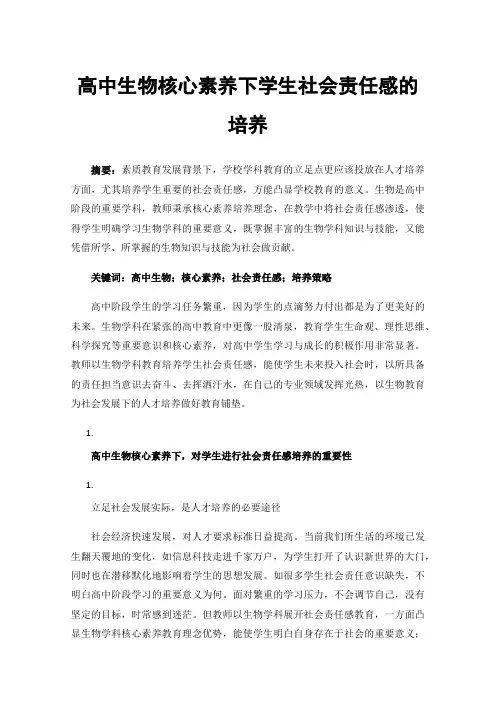 高中生物核心素养下学生社会责任感的培养

摘要：素质教育发展背景下，学校学科教育的立足点更应该投放在人才培养方面，尤其培养学生重要的社会责任感，方能凸显学校教育的意义。生物是高中阶段的重要学科，教师秉承核心素养培养理念，在教学中将社会责任感渗透，使得学生明确学习生物学科的重要意义，既掌握丰富的生物学科知识与技能，又能凭借所学、所掌握的生物知识与技能为社会做贡献。

关键词：高中生物；核心素养；社会责任感；培养策略

高中阶段学生的学习任务繁重，因为学生的点滴努力付出都是为了更美好的未来。生物学科在紧张的高中教育中更像一股清泉，教育学生生命观、理性思维、科学探究等重要意识和核心素养，对高中学生学习与成长的积极作用非常显著。教师以生物学科教育培养学生社会责任感，能使学生未来投入社会时，以所具备的责任担当意识去奋斗、去挥洒汗水，在自己的专业领域发挥光热，以生物教育为社会发展下的人才培养做好教育铺垫。

1.

高中生物核心素养下，对学生进行社会责任感培养的重要性

1.

立足社会发展实际，是人才培养的必要途径

社会经济快速发展，对人才要求标准日益提高。当前我们所生活的环境已发生翻天覆地的变化，如信息科技走进千家万户，为学生打开了认识新世界的大门，同时也在潜移默化地影响着学生的思想发展。如很多学生社会责任意识缺失，不明白高中阶段学习的重要意义为何。面对繁重的学习压力，不会调节自己，没有坚定的目标，时常感到迷茫。但教师以生物学科展开社会责任感教育，一方面凸显生物学科核心素养教育理念优势，能使学生明白自身存在于社会的重要意义；